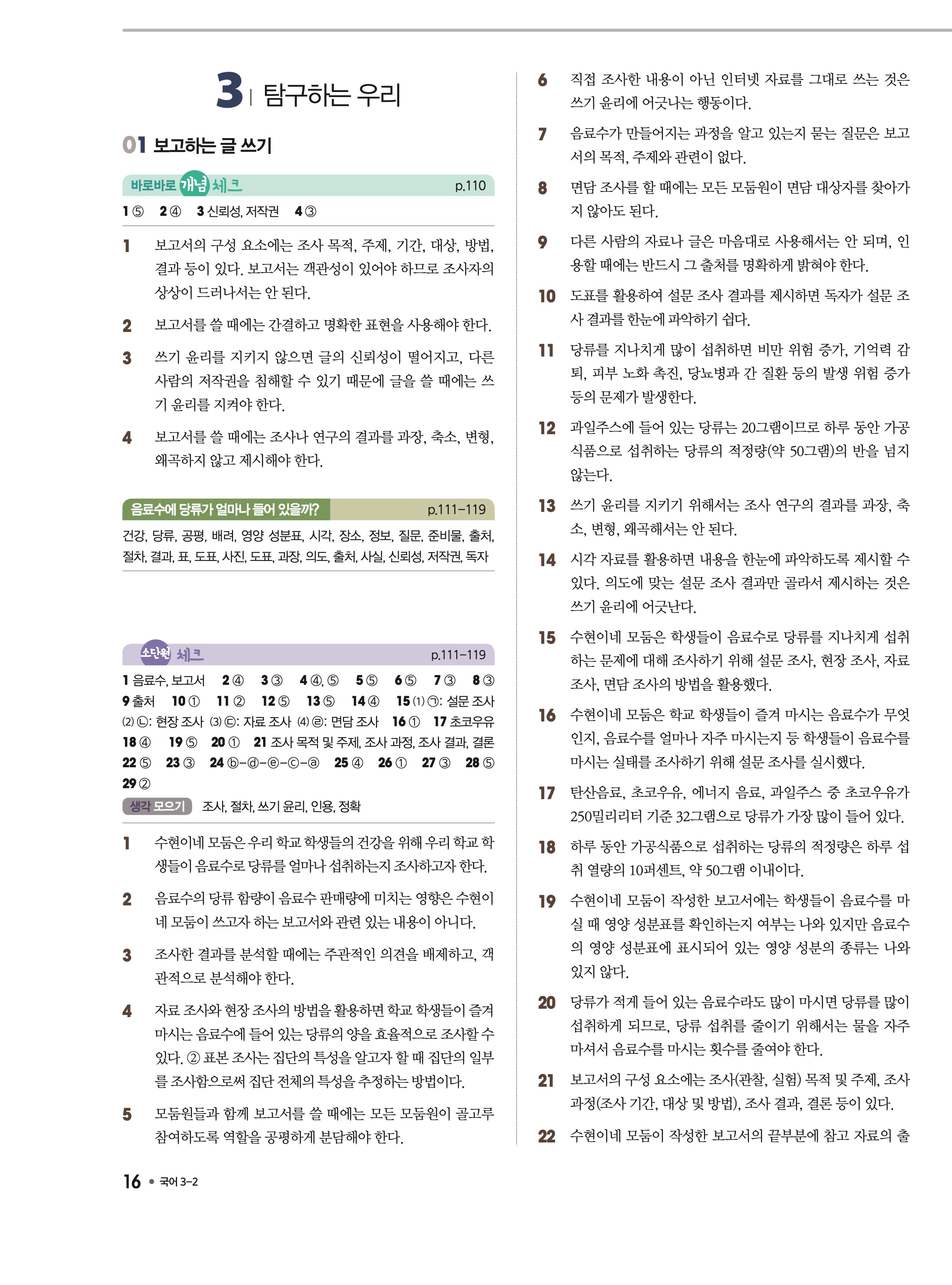 3 | 탐구하는 우리

01 보고하는 글 쓰기

바로바로 개념 체크 p.110

1 ⑤ 2 ④ 3 신뢰성, 저작권 4 ③

1 보고서의 구성 요소에는 조사 목적, 주제, 기간, 대상, 방법, 결과 등이 있다. 보고서는 객관성이 있어야 하므로 조사자의 상상이 드러나서는 안 된다.

2 보고서를 쓸 때에는 간결하고 명확한 표현을 사용해야 한다.

3 쓰기 윤리를 지키지 않으면 글의 신뢰성이 떨어지고, 다른 사람의 저작권을 침해할 수 있기 때문에 글을 쓸 때에는 쓰기 윤리를 지켜야 한다.

4 보고서를 쓸 때에는 조사나 연구의 결과를 과장, 축소, 변형, 왜곡하지 않고 제시해야 한다.

음료수에 당류가 얼마나 들어 있을까? p.111~119

건강, 당류, 공평, 배려, 영양 성분표, 시각, 장소, 정보, 질문, 준비물, 출처, 절차, 결과, 표, 도표, 사진, 도표, 과장, 의도, 출처, 사실, 신뢰성, 저작권, 독자

소단원 체크 p.111~119

1 음료수, 보고서 2 ④ 3 ③ 4 ④, ⑤ 5 ⑤ 6 ⑤ 7 ③ 8 ③ 9 출처 10 ① 11 ② 12 ⑤ 13 ⑤ 14 ④ 15 (1) ㉠: 설문 조사 (2) ㉡: 현장 조사 (3) ㉢: 자료 조사 (4) ㉣: 면담 조사 16 ① 17 초코우유 18 ④ 19 ⑤ 20 ① 21 조사 목적 및 주제, 조사 과정, 조사 결과, 결론 22 ⑤ 23 ③ 24 ⓑ-ⓓ-ⓔ-ⓒ-ⓐ 25 ④ 26 ① 27 ③ 28 ⑤ 29 ②

생각 모으기 조사, 절차, 쓰기 윤리, 인용, 정확

1 수현이네 모둠은 우리 학교 학생들의 건강을 위해 우리 학교 학생들이 음료수로 당류를 얼마나 섭취하는지 조사하고자 한다.

2 음료수의 당류 함량이 음료수 판매량에 미치는 영향은 수현이네 모둠이 쓰고자 하는 보고서와 관련 있는 내용이 아니다.

3 조사한 결과를 분석할 때에는 주관적인 의견을 배제하고, 객관적으로 분석해야 한다.

4 자료 조사와 현장 조사의 방법을 활용하면 학교 학생들이 즐겨 마시는 음료수에 들어 있는 당류의 양을 효율적으로 조사할 수 있다. ② 표본 조사는 집단의 특성을 알고자 할 때 집단의 일부를 조사함으로써 집단 전체의 특성을 추정하는 방법이다.

5 모둠원들과 함께 보고서를 쓸 때에는 모든 모둠원이 골고루 참여하도록 역할을 공평하게 분담해야 한다.

6 직접 조사한 내용이 아닌 인터넷 자료를 그대로 쓰는 것은 쓰기 윤리에 어긋나는 행동이다.

7 음료수가 만들어지는 과정을 알고 있는지 묻는 질문은 보고서의 목적, 주제와 관련이 없다.

8 면담 조사를 할 때에는 모든 모둠원이 면담 대상자를 찾아가지 않아도 된다.

9 다른 사람의 자료나 글은 마음대로 사용해서는 안 되며, 인용할 때에는 반드시 그 출처를 명확하게 밝혀야 한다.

10 도표를 활용하여 설문 조사 결과를 제시하면 독자가 설문 조사 결과를 한눈에 파악하기 쉽다.

11 당류를 지나치게 많이 섭취하면 비만 위험 증가, 기억력 감퇴, 피부 노화 촉진, 당뇨병과 간 질환 등의 발생 위험 증가 등의 문제가 발생한다.

12 과일주스에 들어 있는 당류는 20그램이므로 하루 동안 가공식품으로 섭취하는 당류의 적정량(약 50그램)의 반을 넘지 않는다.

13 쓰기 윤리를 지키기 위해서는 조사 연구의 결과를 과장, 축소, 변형, 왜곡해서는 안 된다.

14 시각 자료를 활용하면 내용을 한눈에 파악하도록 제시할 수 있다. 의도에 맞는 설문 조사 결과만 골라서 제시하는 것은 쓰기 윤리에 어긋난다.

15 수현이네 모둠은 학생들이 음료수로 당류를 지나치게 섭취하는 문제에 대해 조사하기 위해 설문 조사, 현장 조사, 자료 조사, 면담 조사의 방법을 활용했다.

16 수현이네 모둠은 학교 학생들이 즐겨 마시는 음료수가 무엇인지, 음료수를 얼마나 자주 마시는지 등 학생들이 음료수를 마시는 실태를 조사하기 위해 설문 조사를 실시했다.

17 탄산음료, 초코우유, 에너지 음료, 과일주스 중 초코우유가 250밀리리터 기준 32그램으로 당류가 가장 많이 들어 있다.

18 하루 동안 가공식품으로 섭취하는 당류의 적정량은 하루 섭취 열량의 10퍼센트, 약 50그램 이내이다.

19 수현이네 모둠이 작성한 보고서에는 학생들이 음료수를 마실 때 영양 성분표를 확인하는지 여부는 나와 있지만 음료수의 영양 성분표에 표시되어 있는 영양 성분의 종류는 나와 있지 않다.

20 당류가 적게 들어 있는 음료수라도 많이 마시면 당류를 많이 섭취하게 되므로, 당류 섭취를 줄이기 위해서는 물을 자주 마셔서 음료수를 마시는 횟수를 줄여야 한다.

21 보고서의 구성 요소에는 조사(관찰, 실험) 목적 및 주제, 조사 과정(조사 기간, 대상 및 방법), 조사 결과, 결론 등이 있다.

22 수현이네 모둠이 작성한 보고서의 끝부분에 참고 자료의 출

16 • 국어 3-2